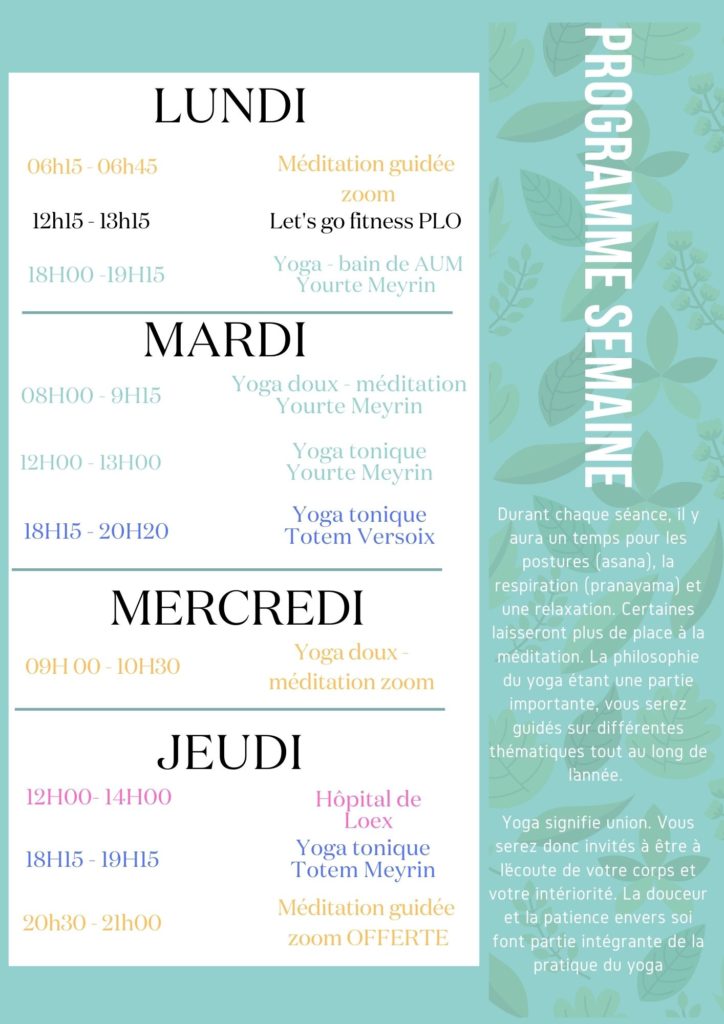 LUNDI

06h15 - 06h45 Méditation guidée zoom

12h15 - 13h15 Let's go fitness PLO

18H00 -19H15 Yoga - bain de AUM Yourte Meyrin

MARDI

08H00 - 9H15 Yoga doux - méditation Yourte Meyrin

12H00 - 13H00 Yoga tonique Yourte Meyrin

18H15 - 20H20 Yoga tonique Totem Versoix

MERCREDI

09H 00 - 10H30 Yoga doux - méditation zoom

JEUDI

12H00- 14H00 Hôpital de Loex

18H15 - 19H15 Yoga tonique Totem Meyrin

20h30 - 21h00 Méditation guidée zoom OFFERTE

PROGRAMME SEMAINE

Durant chaque séance, il y aura un temps pour les postures (asana), la respiration (pranayama) et une relaxation. Certaines laisseront plus de place à la méditation. La philosophie du yoga étant une partie importante, vous serez guidés sur différentes thématiques tout au long de lannée.

Yoga signifie union. Vous serez donc invités à être à lécoute de votre corps et votre intériorité. La douceur et la patience envers soi font partie intégrante de la pratique du yoga